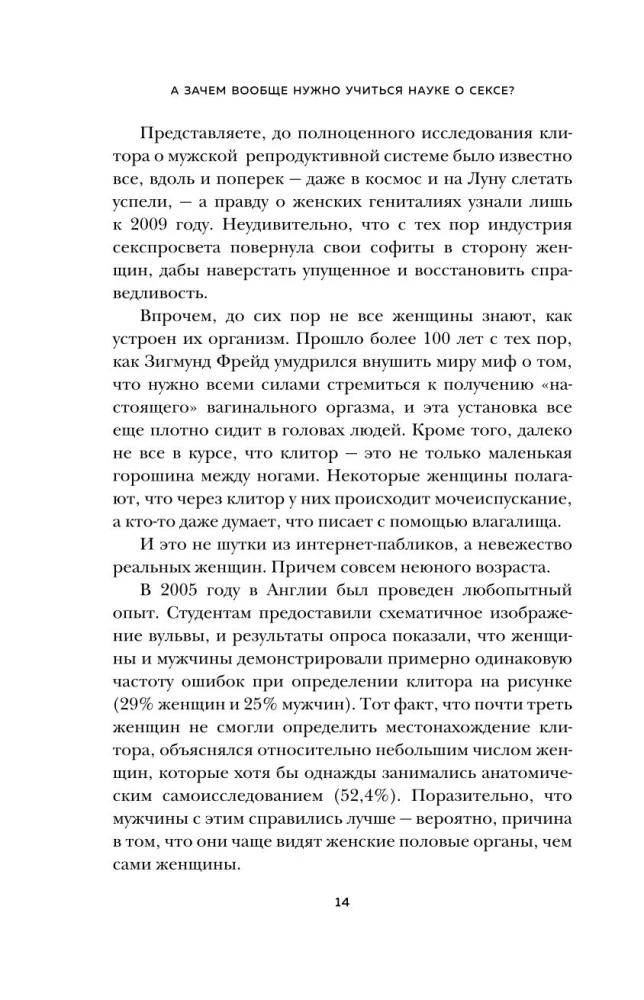 А ЗАЧЕМ ВООБЩЕ НУЖНО УЧИТЬСЯ НАУКЕ О СЕКСЕ?

Представляете, до полноценного исследования клитора о мужской репродуктивной системе было известно все, вдоль и поперек — даже в космос и на Луну слетать успели, — а правду о женских гениталиях узнали лишь к 2009 году. Неудивительно, что с тех пор индустрия секспросвета повернула свои софиты в сторону женщин, дабы наверстать упущенное и восстановить справедливость.

Впрочем, до сих пор не все женщины знают, как устроен их организм. Прошло более 100 лет с тех пор, как Зигмунд Фрейд умудрился внушить миру миф о том, что нужно всеми силами стремиться к получению «настоящего» вагинального оргазма, и эта установка все еще плотно сидит в головах людей. Кроме того, далеко не все в курсе, что клитор — это не только маленькая горошина между ногами. Некоторые женщины полагают, что через клитор у них происходит мочеиспускание, а кто-то даже думает, что писает с помощью влагалища.

И это не шутки из интернет-пабликов, а невежество реальных женщин. Причем совсем неюного возраста.

В 2005 году в Англии был проведен любопытный опыт. Студентам предоставили схематичное изображение вульвы, и результаты опроса показали, что женщины и мужчины демонстрировали примерно одинаковую частоту ошибок при определении клитора на рисунке (29% женщин и 25% мужчин). Тот факт, что почти треть женщин не смогли определить местонахождение клитора, объяснялся относительно небольшим числом женщин, которые хотя бы однажды занимались анатомическим самоисследованием (52,4%). Поразительно, что мужчины с этим справились лучше — вероятно, причина в том, что они чаще видят женские половые органы, чем сами женщины.

14